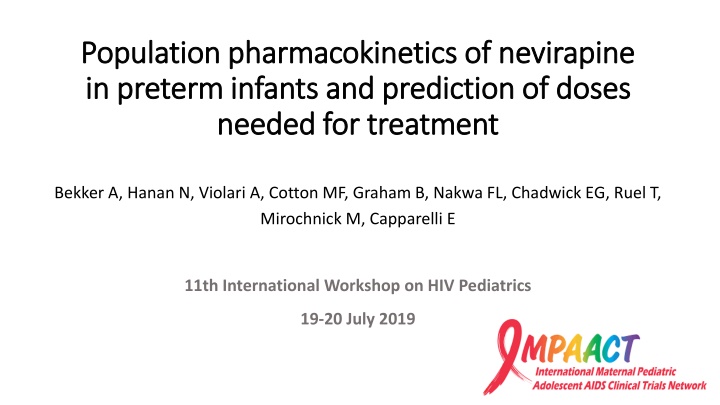 Population pharmacokinetics of nevirapine in preterm infants and prediction of doses needed for treatment

Bekker A, Hanan N, Violari A, Cotton MF, Graham B, Nakwa FL, Chadwick EG, Ruel T, Mirochnick M, Capparelli E

11th International Workshop on HIV Pediatrics

19-20 July 2019

IMPAACT
International Maternal Pediatric Adolescent AIDS Clinical Trials Network